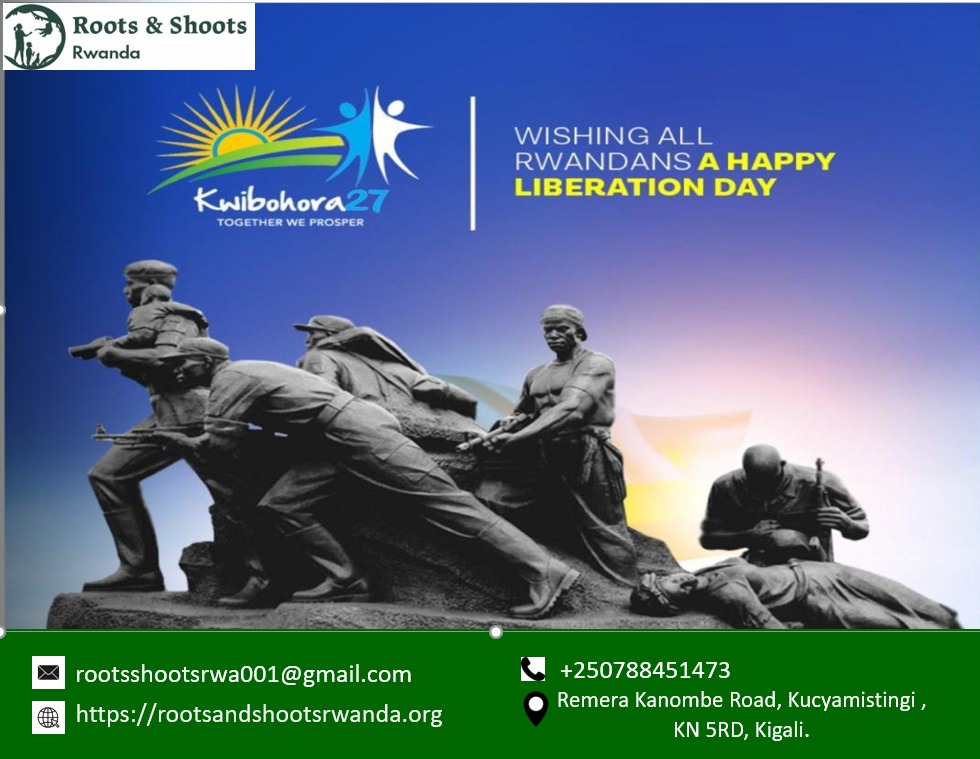 Roots & Shoots
Rwanda

Kwibohora27
TOGETHER WE PROSPER

WISHING ALL RWANDANS A HAPPY LIBERATION DAY

rootsshootsrwa001@gmail.com
https://rootsandshootsrwanda.org

+250788451473
Remera Kanombe Road, Kucyamistingi , KN 5RD, Kigali.